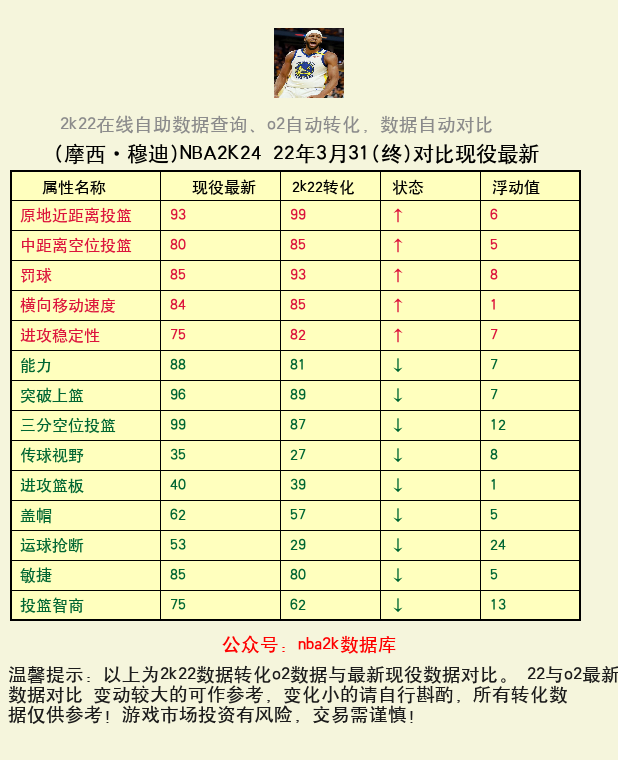 2k22在线自助数据查询、o2自动转化，数据自动对比

(摩西·穆迪)NBA2K24 22年3月31(终)对比现役最新

| 属性名称 | 现役最新 | 2k22转化 | 状态 | 浮动值 |
|---|---|---|---|---|
| 原地近距离投篮 | 93 | 99 | ↑ | 6 |
| 中距离空位投篮 | 80 | 85 | ↑ | 5 |
| 罚球 | 85 | 93 | ↑ | 8 |
| 横向移动速度 | 84 | 85 | ↑ | 1 |
| 进攻稳定性 | 75 | 82 | ↑ | 7 |
| 能力 | 88 | 81 | ↓ | 7 |
| 突破上篮 | 96 | 89 | ↓ | 7 |
| 三分空位投篮 | 99 | 87 | ↓ | 12 |
| 传球视野 | 35 | 27 | ↓ | 8 |
| 进攻篮板 | 40 | 39 | ↓ | 1 |
| 盖帽 | 62 | 57 | ↓ | 5 |
| 运球抢断 | 53 | 29 | ↓ | 24 |
| 敏捷 | 85 | 80 | ↓ | 5 |
| 投篮智商 | 75 | 62 | ↓ | 13 |

公众号：nba2k数据库

温馨提示：以上为2k22数据转化o2数据与最新现役数据对比。 22与o2最新数据对比 变动较大的可作参考，变化小的请自行斟酌，所有转化数据仅供参考！游戏市场投资有风险，交易需谨慎！